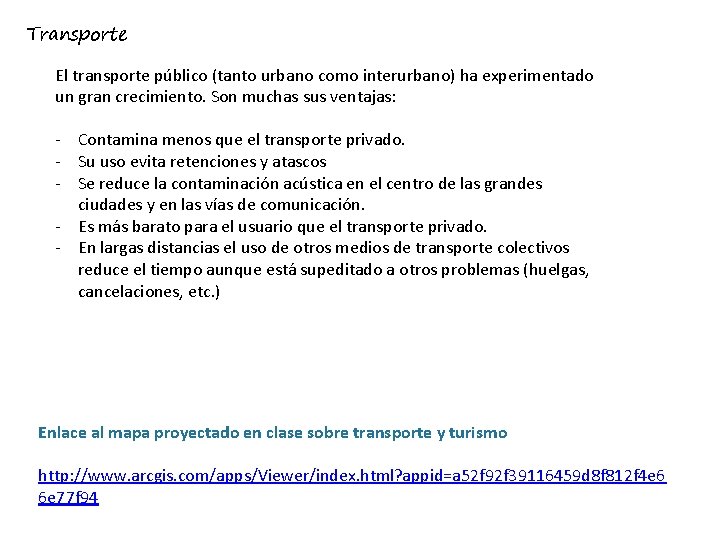 Transporte

El transporte público (tanto urbano como interurbano) ha experimentado un gran crecimiento. Son muchas sus ventajas:

- Contamina menos que el transporte privado.
- Su uso evita retenciones y atascos
- Se reduce la contaminación acústica en el centro de las grandes ciudades y en las vías de comunicación.
- Es más barato para el usuario que el transporte privado.
- En largas distancias el uso de otros medios de transporte colectivos reduce el tiempo aunque está supeditado a otros problemas (huelgas, cancelaciones, etc.)

Enlace al mapa proyectado en clase sobre transporte y turismo

http://www.arcgis.com/apps/Viewer/index.html?appid=a52f92f39116459d8f812f4e66e77f94